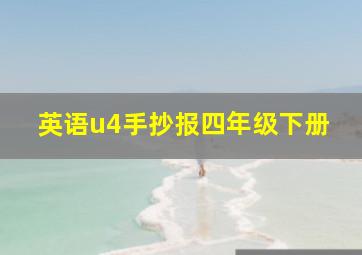 英语u4手抄报四年级下册